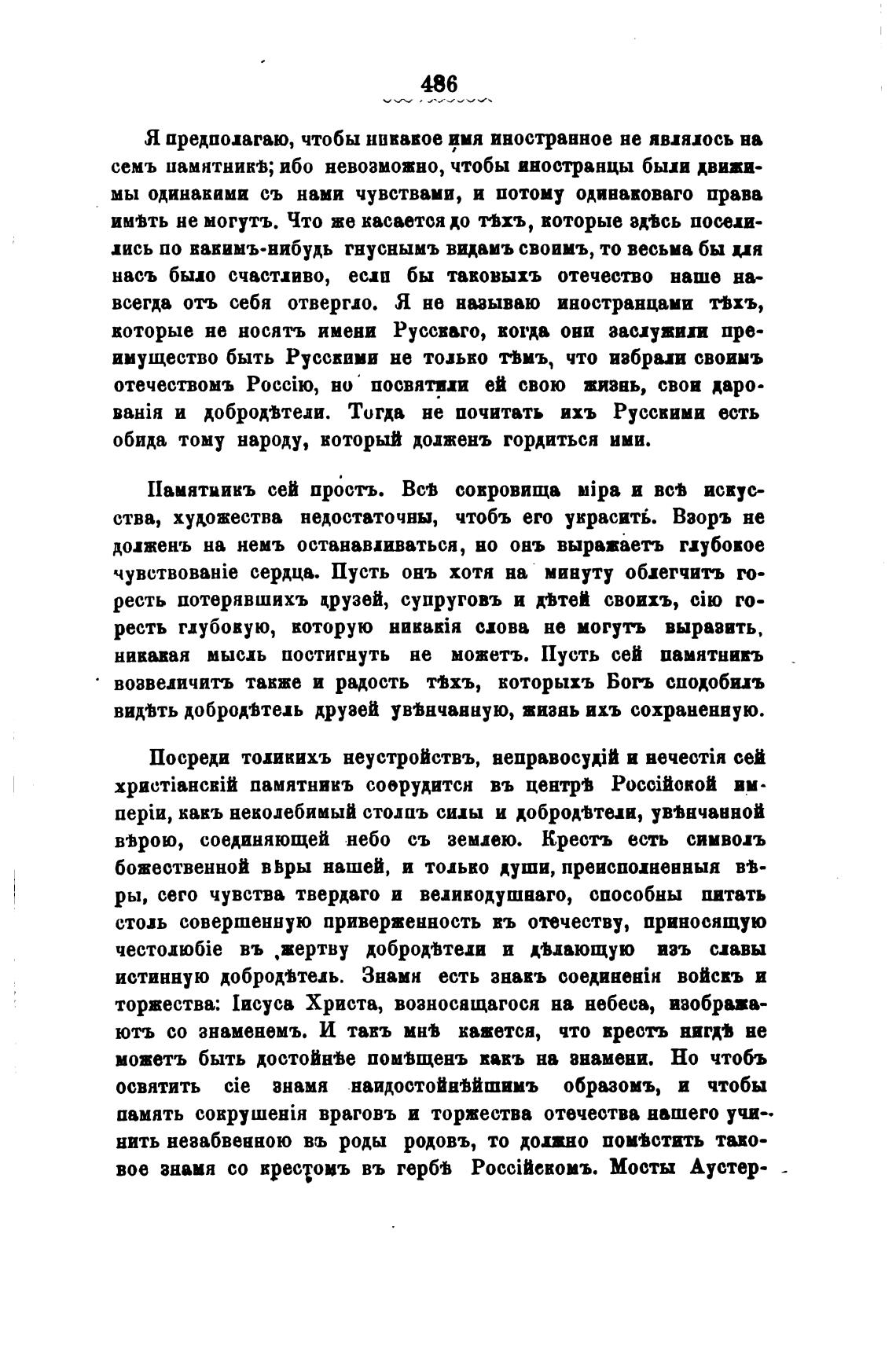 486

Я предполагаю, чтобы никакое имя иностранное не являлось на семъ памятникѣ; ибо невозможно, чтобы иностранцы были движимы одинакими съ нами чувствами, и потому одинаковаго права имѣть не могутъ. Что же касается до тѣхъ, которые здѣсь поселились по какимъ-нибудь гнуснымъ видамъ своимъ, то весьма бы для насъ было счастливо, если бы таковыхъ отечество наше навсегда отъ себя отвергло. Я не называю иностранцами тѣхъ, которые не носятъ имени Русскаго, когда они заслужили преимущество быть Русскими не только тѣмъ, что избрали своимъ отечествомъ Россію, но посвятили ей свою жизнь, свои дарованія и добродѣтели. Тогда не почитать ихъ Русскими есть обида тому народу, который долженъ гордиться ими.

Памятникъ сей простъ. Всѣ сокровища міра и всѣ искусства, художества недостаточны, чтобъ его украсить. Взоръ не долженъ на немъ останавливаться, но онъ выражаетъ глубокое чувствованіе сердца. Пусть онъ хотя на минуту облегчитъ горесть потерявшихъ друзей, супруговъ и дѣтей своихъ, сію горесть глубокую, которую никакія слова не могутъ выразить, никакая мысль постигнуть не можетъ. Пусть сей памятникъ возвеличитъ также и радость тѣхъ, которыхъ Богъ сподобилъ видѣть добродѣтель друзей увѣнчанную, жизнь ихъ сохраненную.

Посреди толикихъ неустройствъ, неправосудій и нечестія сей христіанскій памятникъ соорудится въ центрѣ Россійской имперіи, какъ неколебимый столпъ силы и добродѣтели, увѣнчанной вѣрою, соединяющей небо съ землею. Крестъ есть символъ божественной вѣры нашей, и только души, преисполненныя вѣры, сего чувства твердаго и великодушнаго, способны питать столь совершенную приверженность къ отечеству, приносящую честолюбіе въ жертву добродѣтели и дѣлающую изъ славы истинную добродѣтель. Знамя есть знакъ соединенія войскъ и торжества: Іисуса Христа, возносящагося на небеса, изображаютъ со знаменемъ. И такъ мнѣ кажется, что крестъ нигдѣ не можетъ быть достойнѣе помѣщенъ какъ на знамени. Но чтобъ освятить сіе знамя наидостойнѣйшимъ образомъ, и чтобы память сокрушенія враговъ и торжества отечества нашего учинить незабвенною въ роды родовъ, то должно помѣстить таковое знамя со крестомъ въ гербѣ Россійскомъ. Мосты Аустер-